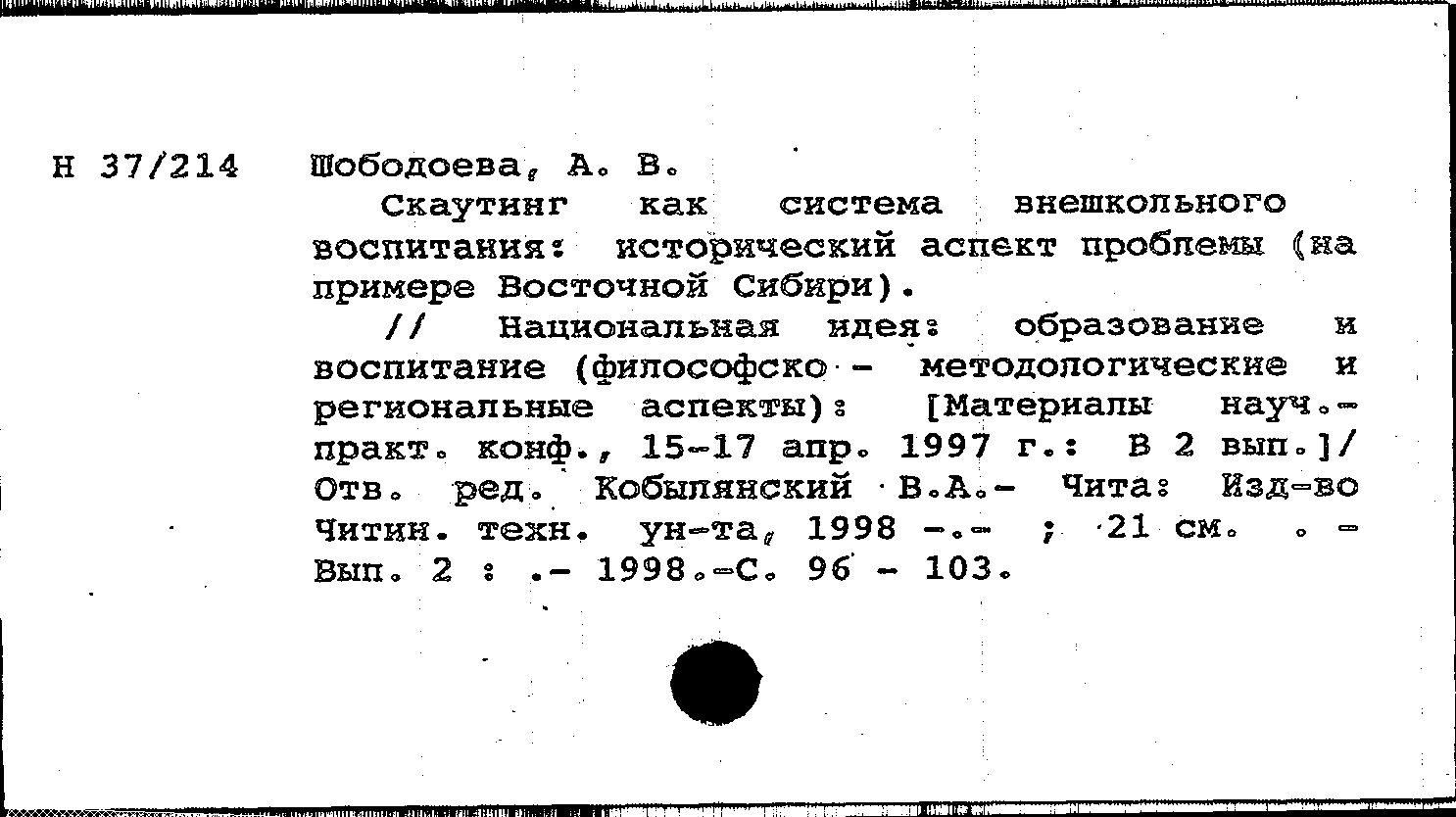 Н 37/214

Шободоева, А. В.

Скаутинг как система внешкольного воспитания: исторический аспект проблемы (на примере Восточной Сибири).

// Национальная идея: образование и воспитание (философско - методологические и региональные аспекты): [Материалы науч.-практ. конф., 15-17 апр. 1997 г.: В 2 вып.]/ Отв. ред. Кобылянский В.А.- Чита: Изд-во Читин. техн. ун-та, 1998 -.- ; 21 см. . - Вып. 2 : .- 1998.-С. 96 - 103.